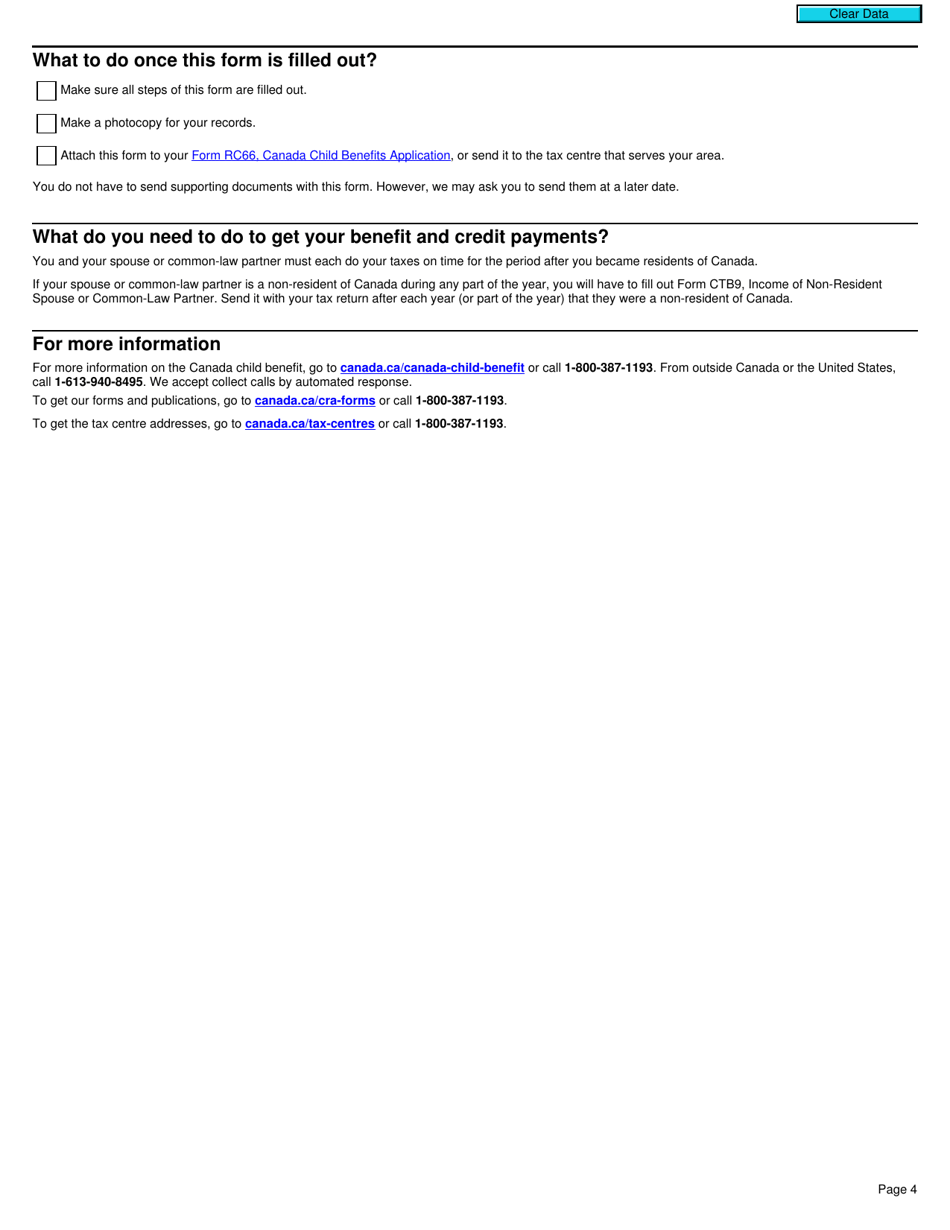 Clear Data

What to do once this form is filled out?

Make sure all steps of this form are filled out.

Make a photocopy for your records.

Attach this form to your Form RC66, Canada Child Benefits Application, or send it to the tax centre that serves your area.

You do not have to send supporting documents with this form. However, we may ask you to send them at a later date.

What do you need to do to get your benefit and credit payments?

You and your spouse or common-law partner must each do your taxes on time for the period after you became residents of Canada.

If your spouse or common-law partner is a non-resident of Canada during any part of the year, you will have to fill out Form CTB9, Income of Non-Resident Spouse or Common-Law Partner. Send it with your tax return after each year (or part of the year) that they were a non-resident of Canada.

For more information

For more information on the Canada child benefit, go to canada.ca/canada-child-benefit or call 1-800-387-1193. From outside Canada or the United States, call 1-613-940-8495. We accept collect calls by automated response.

To get our forms and publications, go to canada.ca/cra-forms or call 1-800-387-1193.

To get the tax centre addresses, go to canada.ca/tax-centres or call 1-800-387-1193.

Page 4